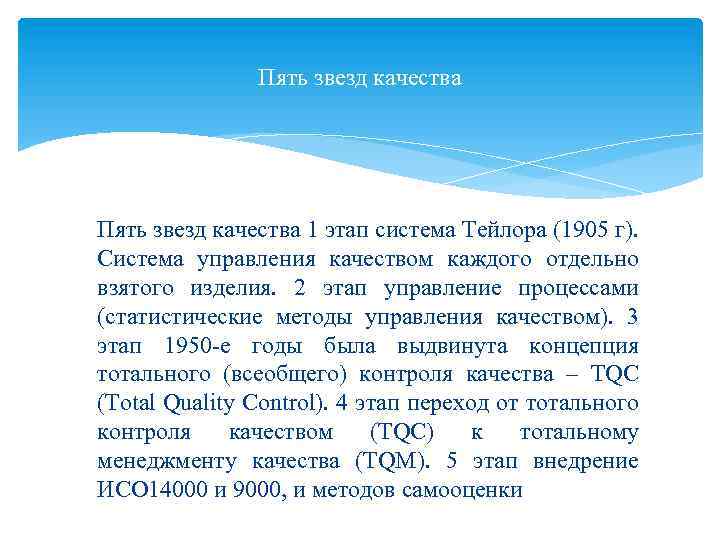 Пять звезд качества

Пять звезд качества 1 этап система Тейлора (1905 г). Система управления качеством каждого отдельно взятого изделия. 2 этап управление процессами (статистические методы управления качеством). 3 этап 1950-е годы была выдвинута концепция тотального (всеобщего) контроля качества – TQC (Total Quality Control). 4 этап переход от тотального контроля качеством (TQC) к тотальному менеджменту качества (TQM). 5 этап внедрение ИСО14000 и 9000, и методов самооценки